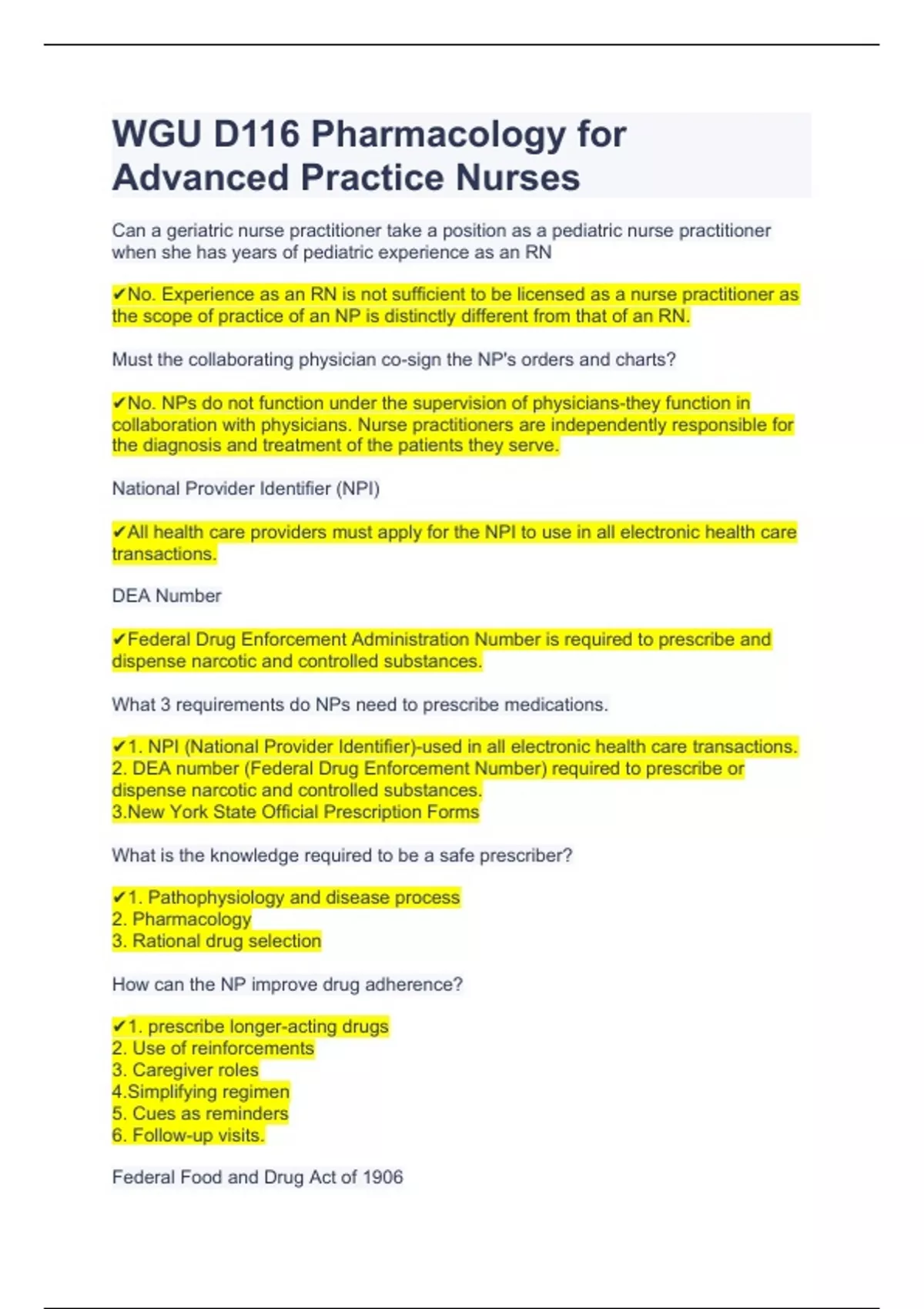 WGU D116 Pharmacology for Advanced Practice Nurses

Can a geriatric nurse practitioner take a position as a pediatric nurse practitioner when she has years of pediatric experience as an RN

✔No. Experience as an RN is not sufficient to be licensed as a nurse practitioner as the scope of practice of an NP is distinctly different from that of an RN.

Must the collaborating physician co-sign the NP's orders and charts?

✔No. NPs do not function under the supervision of physicians-they function in collaboration with physicians. Nurse practitioners are independently responsible for the diagnosis and treatment of the patients they serve.

National Provider Identifier (NPI)

✔All health care providers must apply for the NPI to use in all electronic health care transactions.

DEA Number

✔Federal Drug Enforcement Administration Number is required to prescribe and dispense narcotic and controlled substances.

What 3 requirements do NPs need to prescribe medications.

✔1. NPI (National Provider Identifier)-used in all electronic health care transactions.
2. DEA number (Federal Drug Enforcement Number) required to prescribe or dispense narcotic and controlled substances.
3.New York State Official Prescription Forms

What is the knowledge required to be a safe prescriber?

✔1. Pathophysiology and disease process
2. Pharmacology
3. Rational drug selection

How can the NP improve drug adherence?

✔1. prescribe longer-acting drugs
2. Use of reinforcements
3. Caregiver roles
4.Simplifying regimen
5. Cues as reminders
6. Follow-up visits.

Federal Food and Drug Act of 1906